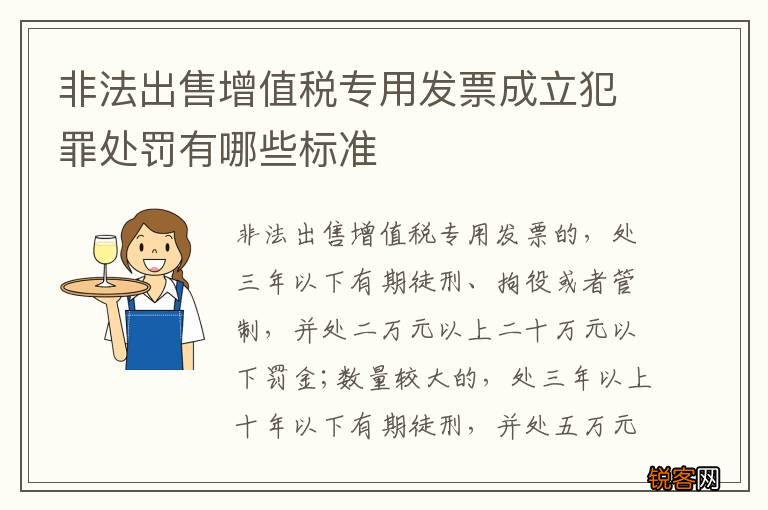 非法出售增值税专用发票成立犯罪处罚有哪些标准

非法出售增值税专用发票的，处三年以下有期徒刑、拘役或者管制，并处二万元以上二十万元以下罚金；数量较大的，处三年以上十年以下有期徒刑，并处五万元

锐客网